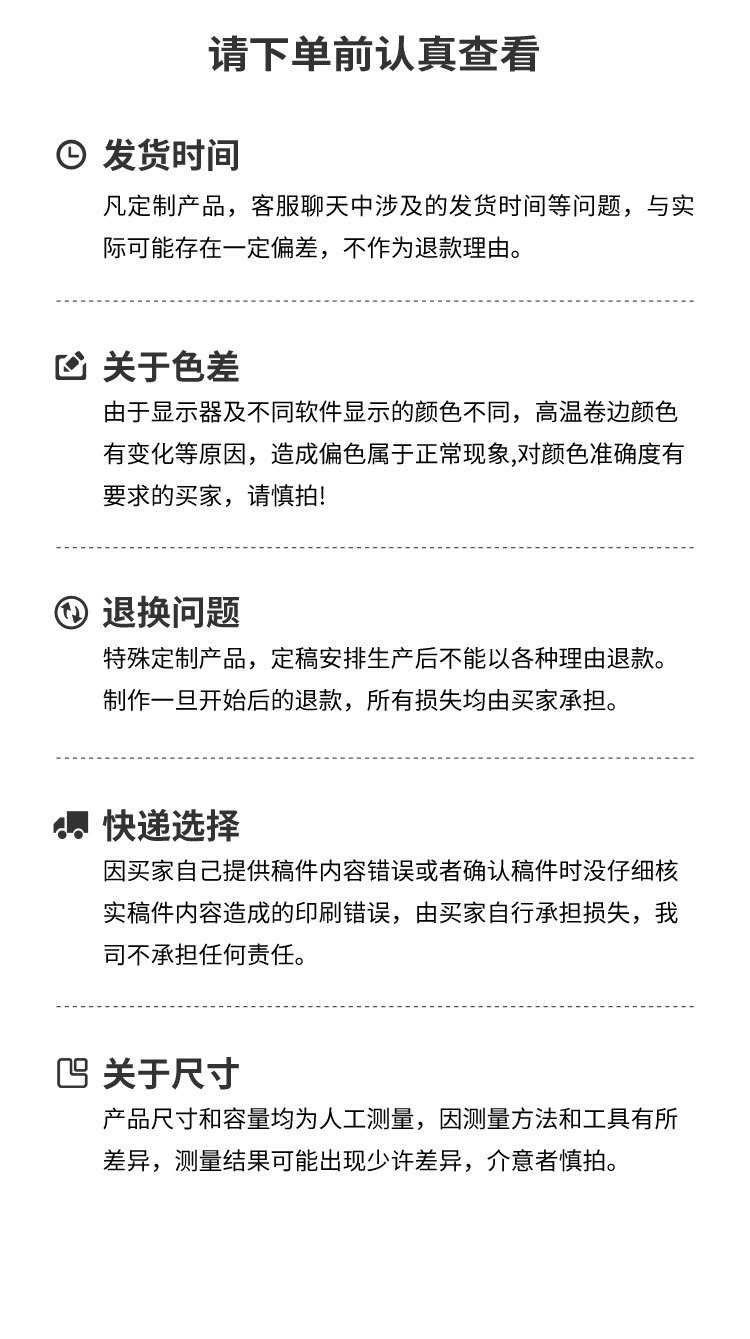 请下单前认真查看

发货时间
凡定制产品，客服聊天中涉及的发货时间等问题，与实际可能存在一定偏差，不作为退款理由。

关于色差
由于显示器及不同软件显示的颜色不同，高温卷边颜色有变化等原因，造成偏色属于正常现象,对颜色准确度有要求的买家，请慎拍!

退换问题
特殊定制产品，定稿安排生产后不能以各种理由退款。制作一旦开始后的退款，所有损失均由买家承担。

快递选择
因买家自己提供稿件内容错误或者确认稿件时没仔细核实稿件内容造成的印刷错误，由买家自行承担损失，我司不承担任何责任。

关于尺寸
产品尺寸和容量均为人工测量，因测量方法和工具有所差异，测量结果可能出现少许差异，介意者慎拍。